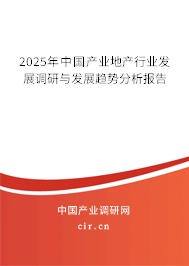 2025年中国产业地产行业发展调研与发展趋势分析报告

中国产业调研网
cir.cn